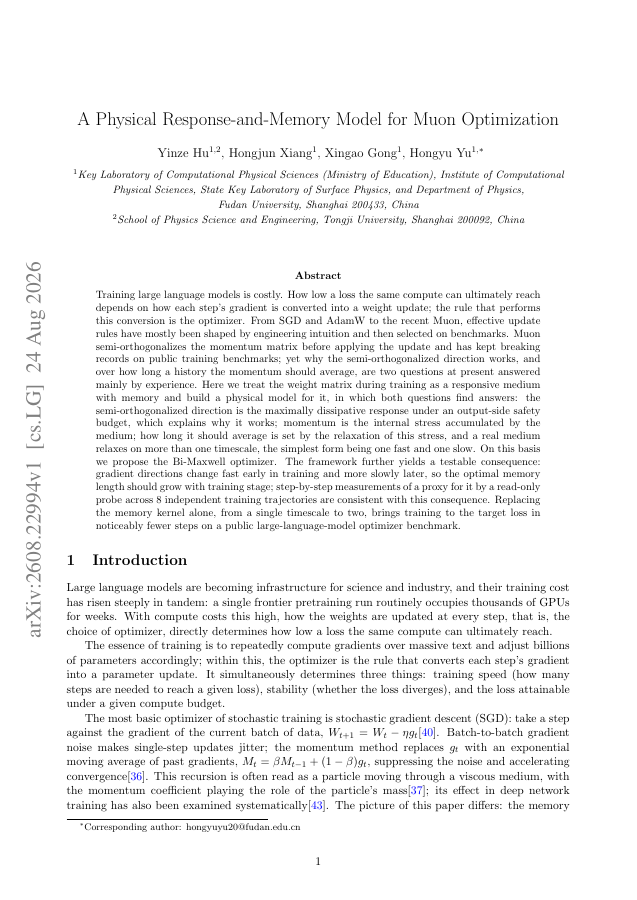 arXiv:2608.22994v1 [cs.LG] 24 Aug 2026

A Physical Response-and-Memory Model for Muon Optimization

Yinze Hu$^{1,2}$, Hongjun Xiang$^{1}$, Xingao Gong$^{1}$, Hongyu Yu$^{1,*}$

$^{1}$Key Laboratory of Computational Physical Sciences (Ministry of Education), Institute of Computational Physical Sciences, State Key Laboratory of Surface Physics, and Department of Physics, Fudan University, Shanghai 200433, China
$^{2}$School of Physics Science and Engineering, Tongji University, Shanghai 200092, China

Abstract

Training large language models is costly. How low a loss the same compute can ultimately reach depends on how each step's gradient is converted into a weight update; the rule that performs this conversion is the optimizer. From SGD and AdamW to the recent Muon, effective update rules have mostly been shaped by engineering intuition and then selected on benchmarks. Muon semi-orthogonalizes the momentum matrix before applying the update and has kept breaking records on public training benchmarks; yet why the semi-orthogonalized direction works, and over how long a history the momentum should average, are two questions at present answered mainly by experience. Here we treat the weight matrix during training as a responsive medium with memory and build a physical model for it, in which both questions find answers: the semi-orthogonalized direction is the maximally dissipative response under an output-side safety budget, which explains why it works; momentum is the internal stress accumulated by the medium; how long it should average is set by the relaxation of this stress, and a real medium relaxes on more than one timescale, the simplest form being one fast and one slow. On this basis we propose the Bi-Maxwell optimizer. The framework further yields a testable consequence: gradient directions change fast early in training and more slowly later, so the optimal memory length should grow with training stage; step-by-step measurements of a proxy for it by a read-only probe across 8 independent training trajectories are consistent with this consequence. Replacing the memory kernel alone, from a single timescale to two, brings training to the target loss in noticeably fewer steps on a public large-language-model optimizer benchmark.

1 Introduction

Large language models are becoming infrastructure for science and industry, and their training cost has risen steeply in tandem: a single frontier pretraining run routinely occupies thousands of GPUs for weeks. With compute costs this high, how the weights are updated at every step, that is, the choice of optimizer, directly determines how low a loss the same compute can ultimately reach.

The essence of training is to repeatedly compute gradients over massive text and adjust billions of parameters accordingly; within this, the optimizer is the rule that converts each step's gradient into a parameter update. It simultaneously determines three things: training speed (how many steps are needed to reach a given loss), stability (whether the loss diverges), and the loss attainable under a given compute budget.

The most basic optimizer of stochastic training is stochastic gradient descent (SGD): take a step against the gradient of the current batch of data, $W_{t+1} = W_t - \eta g_t$[40]. Batch-to-batch gradient noise makes single-step updates jitter; the momentum method replaces $g_t$ with an exponential moving average of past gradients, $M_t = \beta M_{t-1} + (1-\beta)g_t$, suppressing the noise and accelerating convergence[36]. This recursion is often read as a particle moving through a viscous medium, with the momentum coefficient playing the role of the particle's mass[37]; its effect in deep network training has also been examined systematically[43]. The picture of this paper differs: the memory

$^{*}$Corresponding author: hongyuyu20@fudan.edu.cn

1